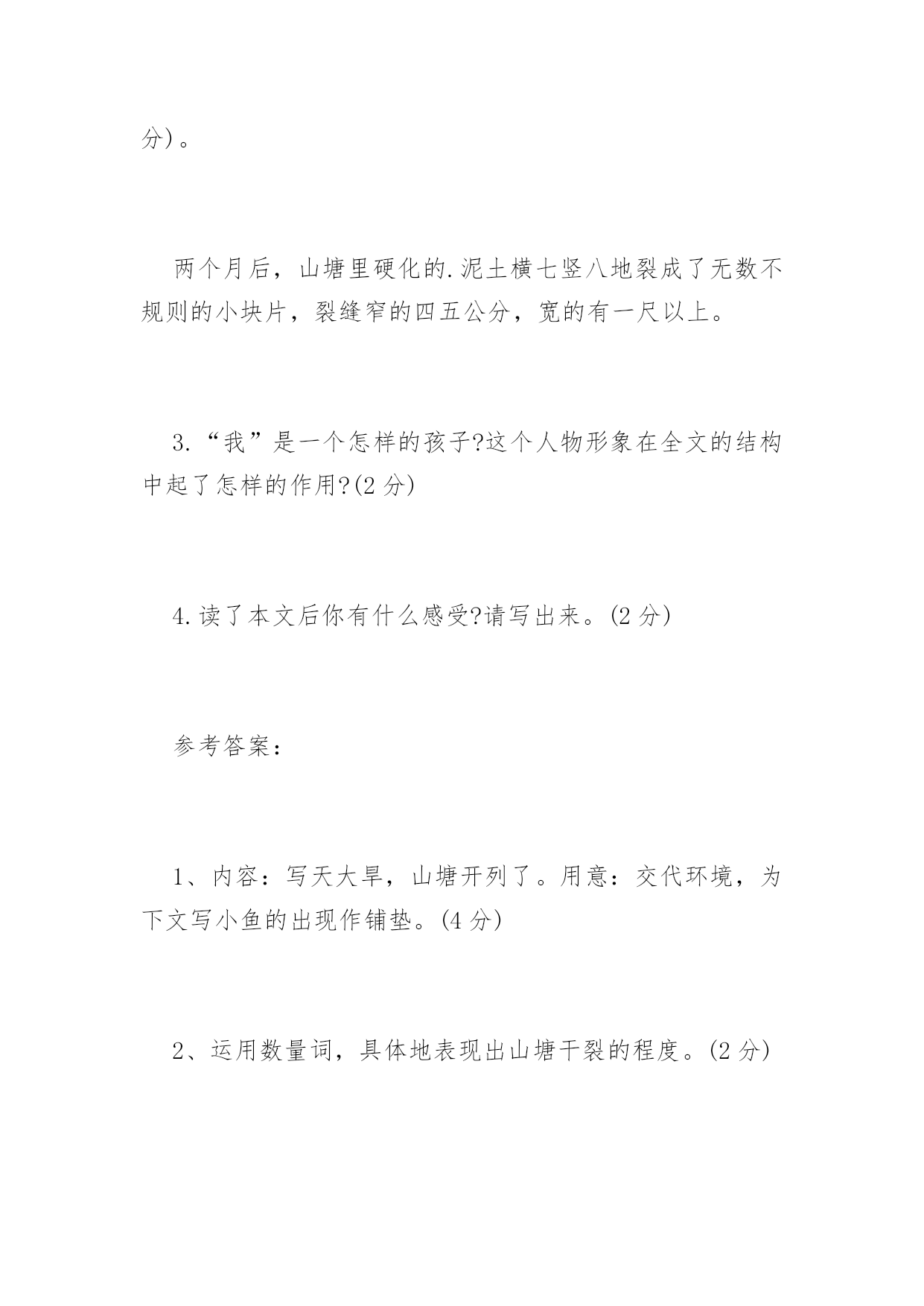 分)。

两个月后，山塘里硬化的.泥土横七竖八地裂成了无数不规则的小块片，裂缝窄的四五公分，宽的有一尺以上。

3.“我”是一个怎样的孩子?这个人物形象在全文的结构中起了怎样的作用?(2 分)

4.读了本文后你有什么感受?请写出来。(2 分)

参考答案：

1、内容：写天大旱，山塘开列了。用意：交代环境，为下文写小鱼的出现作铺垫。(4 分)

2、运用数量词，具体地表现出山塘干裂的程度。(2 分)